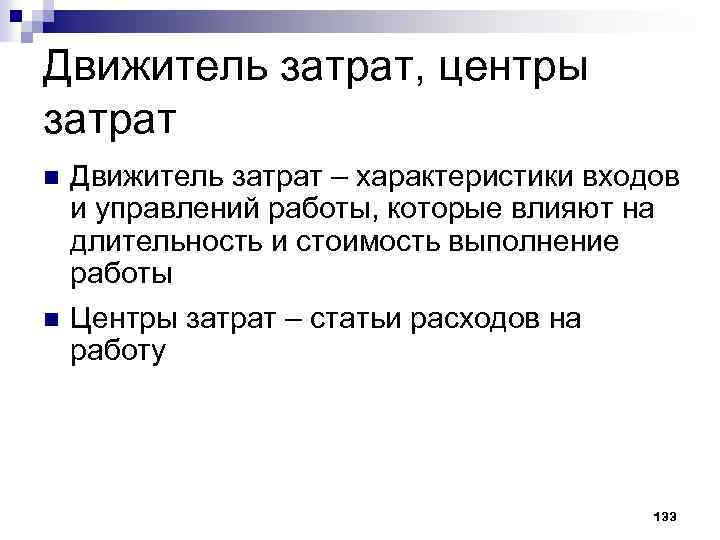 Движитель затрат, центры затрат

• Движитель затрат – характеристики входов и управлений работы, которые влияют на длительность и стоимость выполнение работы

• Центры затрат – статьи расходов на работу

133